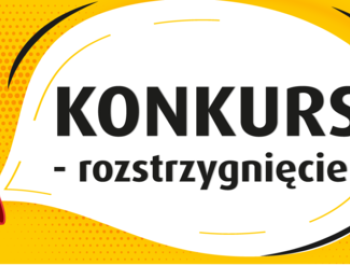 KONKURS
- rozstrzygnięcie